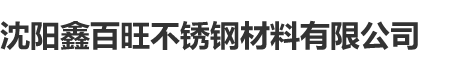 沈阳鑫百旺不锈钢材料有限公司